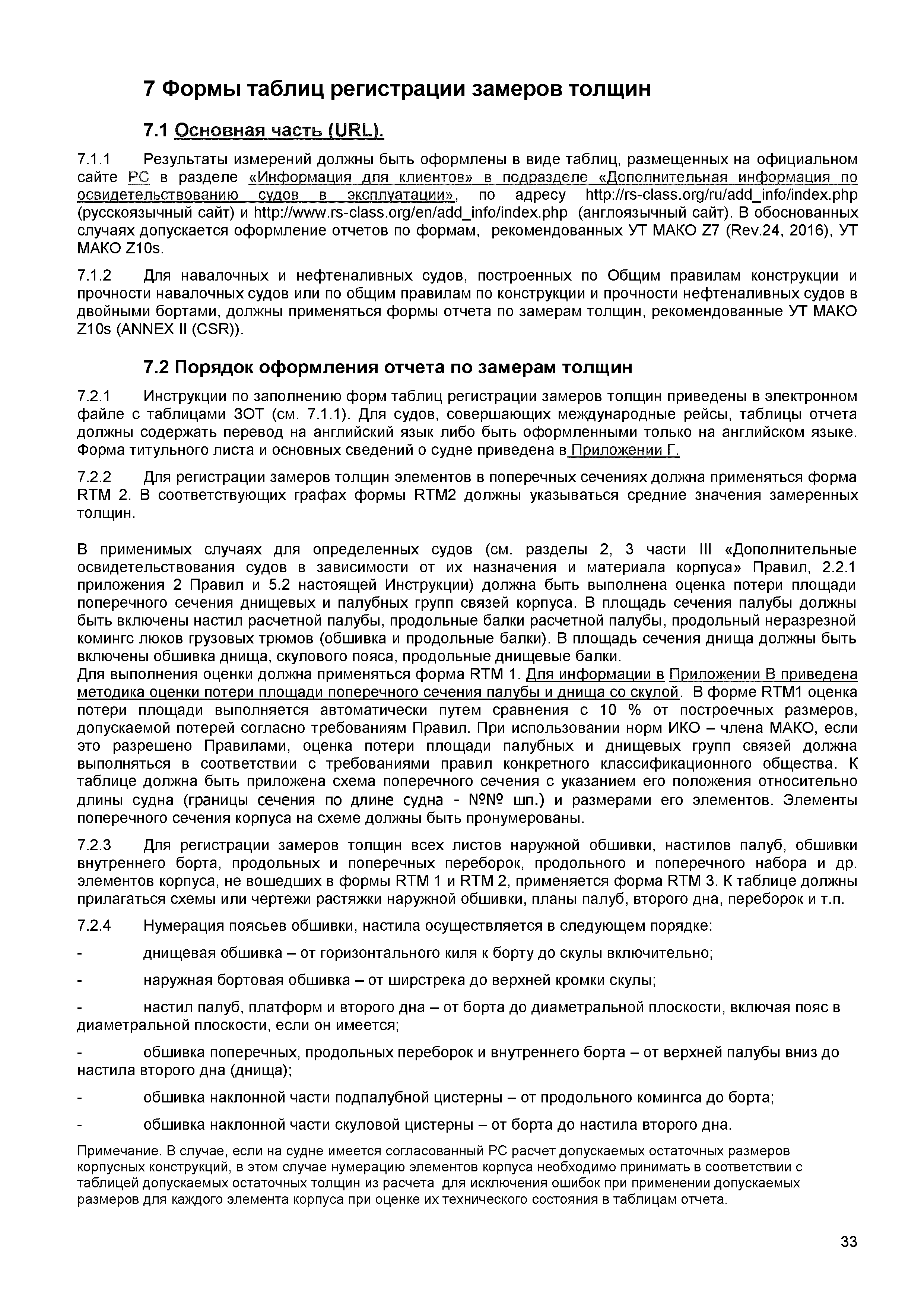 7 Формы таблиц регистрации замеров толщин

7.1 Основная часть (URL).

7.1.1 Результаты измерений должны быть оформлены в виде таблиц, размещенных на официальном сайте РС в разделе «Информация для клиентов» в подразделе «Дополнительная информация по освидетельствованию судов в эксплуатации», по адресу http://rs-class.org/ru/add_info/index.php (русскоязычный сайт) и http://www.rs-class.org/en/add_info/index.php (англоязычный сайт). В обоснованных случаях допускается оформление отчетов по формам, рекомендованных УТ МАКО Z7 (Rev.24, 2016), УТ МАКО Z10s.

7.1.2 Для навалочных и нефтеналивных судов, построенных по Общим правилам конструкции и прочности навалочных судов или по общим правилам по конструкции и прочности нефтеналивных судов в двойными бортами, должны применяться формы отчета по замерам толщин, рекомендованные УТ МАКО Z10s (ANNEX II (CSR)).

7.2 Порядок оформления отчета по замерам толщин

7.2.1 Инструкции по заполнению форм таблиц регистрации замеров толщин приведены в электронном файле с таблицами ЗОТ (см. 7.1.1). Для судов, совершающих международные рейсы, таблицы отчета должны содержать перевод на английский язык либо быть оформленными только на английском языке. Форма титульного листа и основных сведений о судне приведена в Приложении Г.

7.2.2 Для регистрации замеров толщин элементов в поперечных сечениях должна применяться форма RTM 2. В соответствующих графах формы RTM2 должны указываться средние значения замеренных толщин.

В применимых случаях для определенных судов (см. разделы 2, 3 части III «Дополнительные освидетельствования судов в зависимости от их назначения и материала корпуса» Правил, 2.2.1 приложения 2 Правил и 5.2 настоящей Инструкции) должна быть выполнена оценка потери площади поперечного сечения днищевых и палубных групп связей корпуса. В площадь сечения палубы должны быть включены настил расчетной палубы, продольные балки расчетной палубы, продольный неразрезной комингс люков грузовых трюмов (обшивка и продольные балки). В площадь сечения днища должны быть включены обшивка днища, скулового пояса, продольные днищевые балки.
Для выполнения оценки должна применяться форма RTM 1. Для информации в Приложении В приведена методика оценки потери площади поперечного сечения палубы и днища со скулой. В форме RTM1 оценка потери площади выполняется автоматически путем сравнения с 10 % от построечных размеров, допускаемой потерей согласно требованиям Правил. При использовании норм ИКО – члена МАКО, если это разрешено Правилами, оценка потери площади палубных и днищевых групп связей должна выполняться в соответствии с требованиями правил конкретного классификационного общества. К таблице должна быть приложена схема поперечного сечения с указанием его положения относительно длины судна (границы сечения по длине судна - №№ шп.) и размерами его элементов. Элементы поперечного сечения корпуса на схеме должны быть пронумерованы.

7.2.3 Для регистрации замеров толщин всех листов наружной обшивки, настилов палуб, обшивки внутреннего борта, продольных и поперечных переборок, продольного и поперечного набора и др. элементов корпуса, не вошедших в формы RTM 1 и RTM 2, применяется форма RTM 3. К таблице должны прилагаться схемы или чертежи растяжки наружной обшивки, планы палуб, второго дна, переборок и т.п.

7.2.4 Нумерация поясьев обшивки, настила осуществляется в следующем порядке:

- днищевая обшивка – от горизонтального киля к борту до скулы включительно;

- наружная бортовая обшивка – от ширстрека до верхней кромки скулы;

- настил палуб, платформ и второго дна – от борта до диаметральной плоскости, включая пояс в диаметральной плоскости, если он имеется;

- обшивка поперечных, продольных переборок и внутреннего борта – от верхней палубы вниз до настила второго дна (днища);

- обшивка наклонной части подпалубной цистерны – от продольного комингса до борта;

- обшивка наклонной части скуловой цистерны – от борта до настила второго дна.

Примечание. В случае, если на судне имеется согласованный РС расчет допускаемых остаточных размеров корпусных конструкций, в этом случае нумерацию элементов корпуса необходимо принимать в соответствии с таблицей допускаемых остаточных толщин из расчета для исключения ошибок при применении допускаемых размеров для каждого элемента корпуса при оценке их технического состояния в таблицам отчета.

33